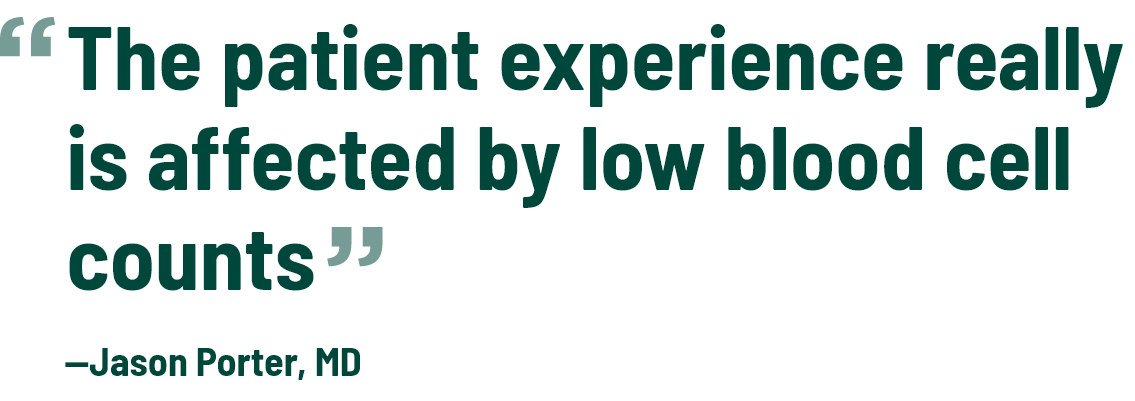 “The patient experience really is affected by low blood cell counts”

—Jason Porter, MD